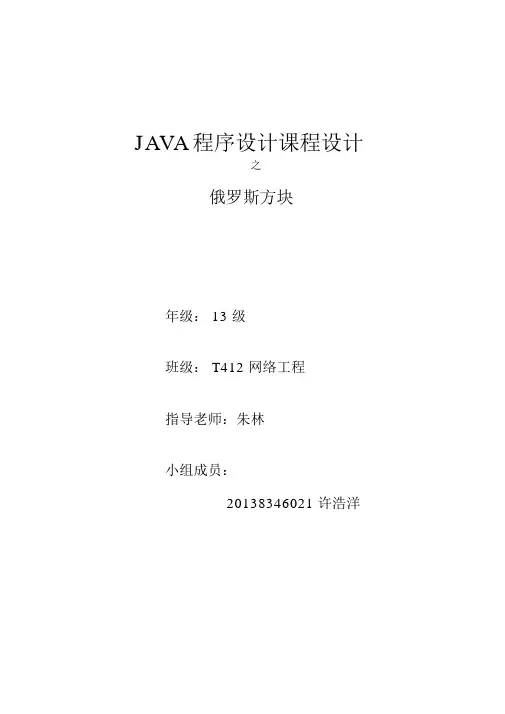 JAVA程序设计课程设计

之

俄罗斯方块

年级：13级

班级：T412网络工程

指导老师：朱林

小组成员：

20138346021许浩洋